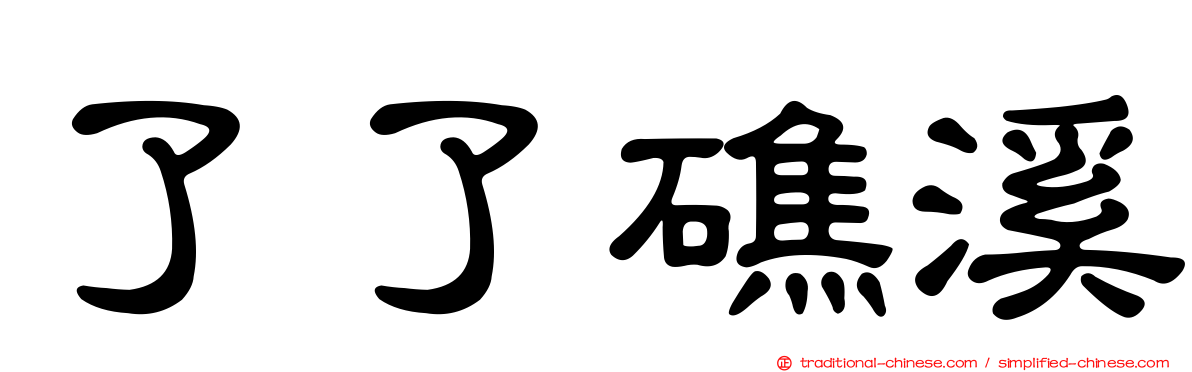 了了礁溪

traditional-chinese.com / simplified-chinese.com